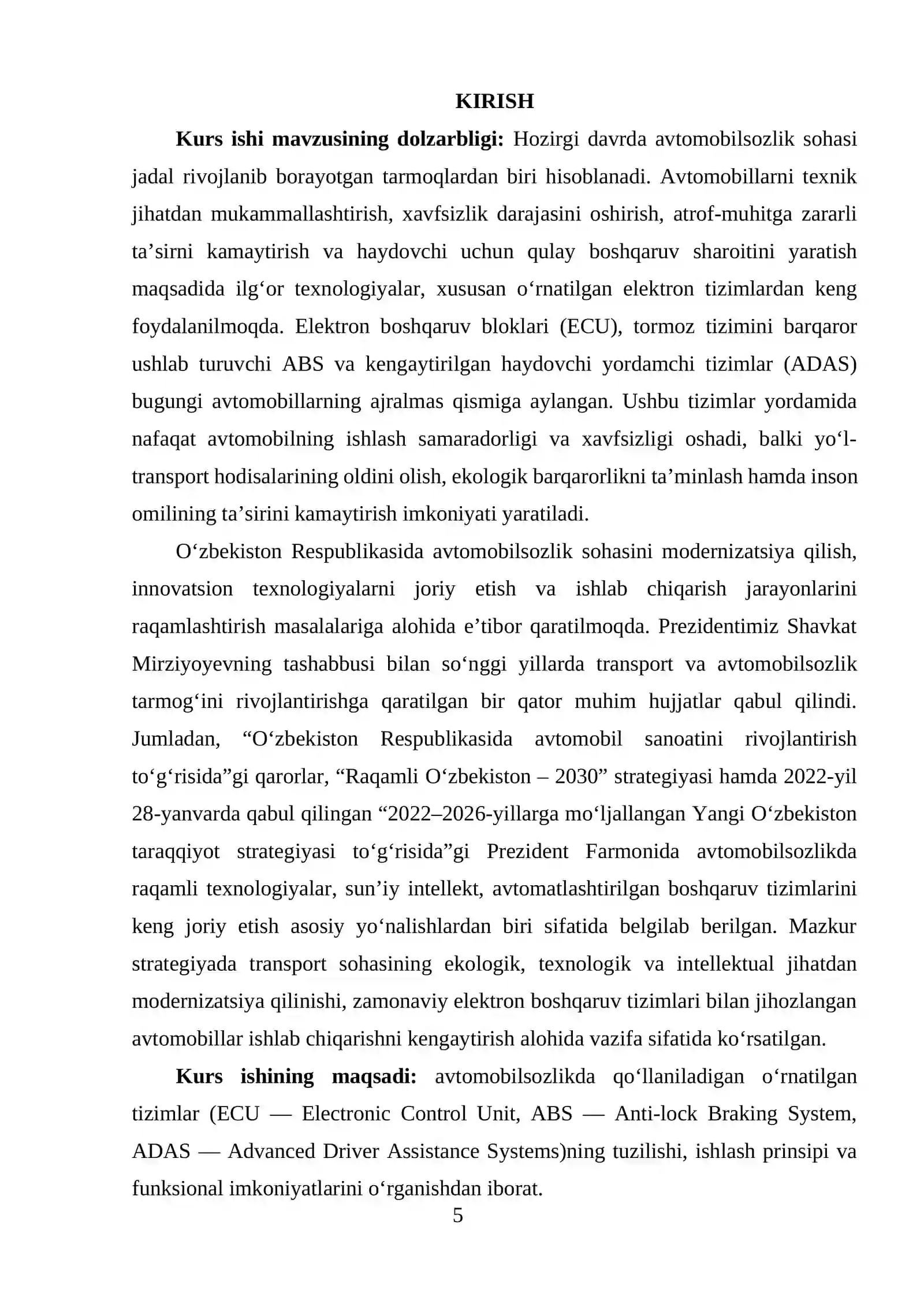 KIRISH

Kurs ishi mavzusining dolzarbligi: Hozirgi davrda avtomobilsozlik sohasi jadal rivojlanib borayotgan tarmoqlardan biri hisoblanadi. Avtomobillarni texnik jihatdan mukammallashtirish, xavfsizlik darajasini oshirish, atrof-muhitga zararli ta'sirni kamaytirish va haydovchi uchun qulay boshqaruv sharoitini yaratish maqsadida ilg'or texnologiyalar, xususan o'rnatilgan elektron tizimlardan keng foydalanilmoqda. Elektron boshqaruv bloklari (ECU), tormoz tizimini barqaror ushlab turuvchi ABS va kengaytirilgan haydovchi yordamchi tizimlar (ADAS) bugungi avtomobillarning ajralmas qismiga aylangan. Ushbu tizimlar yordamida nafaqat avtomobilning ishlash samaradorligi va xavfsizligi oshadi, balki yo'l-transport hodisalarining oldini olish, ekologik barqarorlikni ta'minlash hamda inson omilining ta'sirini kamaytirish imkoniyati yaratiladi.

O'zbekiston Respublikasida avtomobilsozlik sohasini modernizatsiya qilish, innovatsion texnologiyalarni joriy etish va ishlab chiqarish jarayonlarini raqamlashtirish masalalariga alohida e'tibor qaratilmoqda. Prezidentimiz Shavkat Mirziyoyevning tashabbusi bilan so'nggi yillarda transport va avtomobilsozlik tarmog'ini rivojlantirishga qaratilgan bir qator muhim hujjatlar qabul qilindi. Jumladan, "O'zbekiston Respublikasida avtomobil sanoatini rivojlantirish to'g'risida"gi qarorlar, "Raqamli O'zbekiston – 2030" strategiyasi hamda 2022-yil 28-yanvarda qabul qilingan "2022–2026-yillarga mo'ljallangan Yangi O'zbekiston taraqqiyot strategiyasi to'g'risida"gi Prezident Farmonida avtomobilsozlikda raqamli texnologiyalar, sun'iy intellekt, avtomatlashtirilgan boshqaruv tizimlarini keng joriy etish asosiy yo'nalishlardan biri sifatida belgilab berilgan. Mazkur strategiyada transport sohasining ekologik, texnologik va intellektual jihatdan modernizatsiya qilinishi, zamonaviy elektron boshqaruv tizimlari bilan jihozlangan avtomobillar ishlab chiqarishni kengaytirish alohida vazifa sifatida ko'rsatilgan.

Kurs ishining maqsadi: avtomobilsozlikda qo'llaniladigan o'rnatilgan tizimlar (ECU — Electronic Control Unit, ABS — Anti-lock Braking System, ADAS — Advanced Driver Assistance Systems)ning tuzilishi, ishlash prinsipi va funksional imkoniyatlarini o'rganishdan iborat.

5